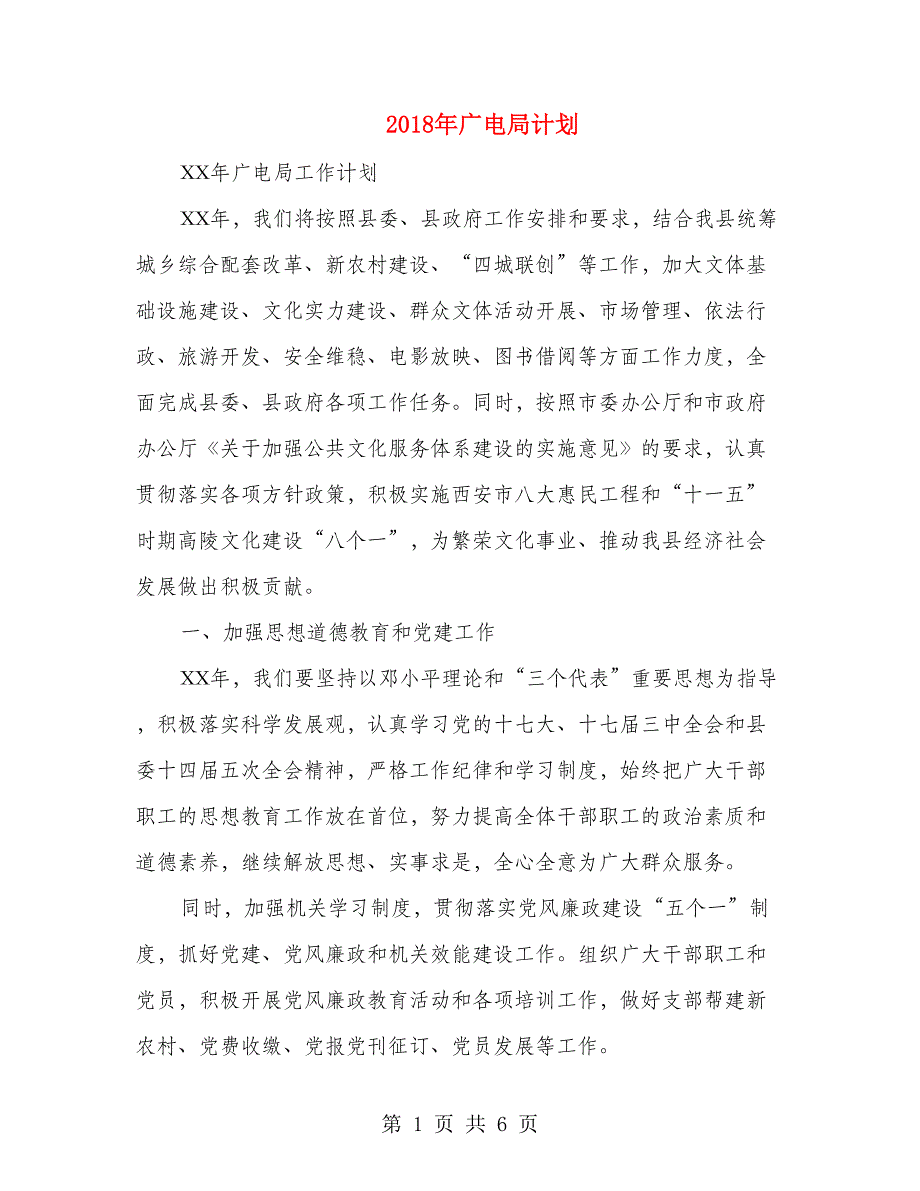 2018年广电局计划

XX年广电局工作计划

XX年，我们将按照县委、县政府工作安排和要求，结合我县统筹城乡综合配套改革、新农村建设、“四城联创”等工作，加大文体基础设施建设、文化实力建设、群众文体活动开展、市场管理、依法行政、旅游开发、安全维稳、电影放映、图书借阅等方面工作力度，全面完成县委、县政府各项工作任务。同时，按照市委办公厅和市政府办公厅《关于加强公共文化服务体系建设的实施意见》的要求，认真贯彻落实各项方针政策，积极实施西安市八大惠民工程和“十一五”时期高陵文化建设“八个一”，为繁荣文化事业、推动我县经济社会发展做出积极贡献。

一、加强思想道德教育和党建工作

XX年，我们要坚持以邓小平理论和“三个代表”重要思想为指导，积极落实科学发展观，认真学习党的十七大、十七届三中全会和县委十四届五次全会精神，严格工作纪律和学习制度，始终把广大干部职工的思想教育工作放在首位，努力提高全体干部职工的政治素质和道德素养，继续解放思想、实事求是，全心全意为广大群众服务。

同时，加强机关学习制度，贯彻落实党风廉政建设“五个一”制度，抓好党建、党风廉政和机关效能建设工作。组织广大干部职工和党员，积极开展党风廉政教育活动和各项培训工作，做好支部帮建新农村、党费收缴、党报党刊征订、党员发展等工作。

第 1 页 共 6 页